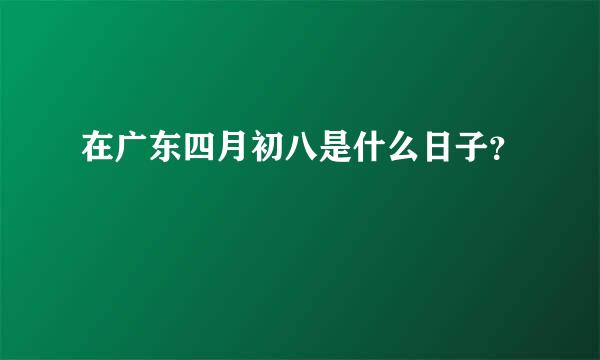 在广东四月初八是什么日子?